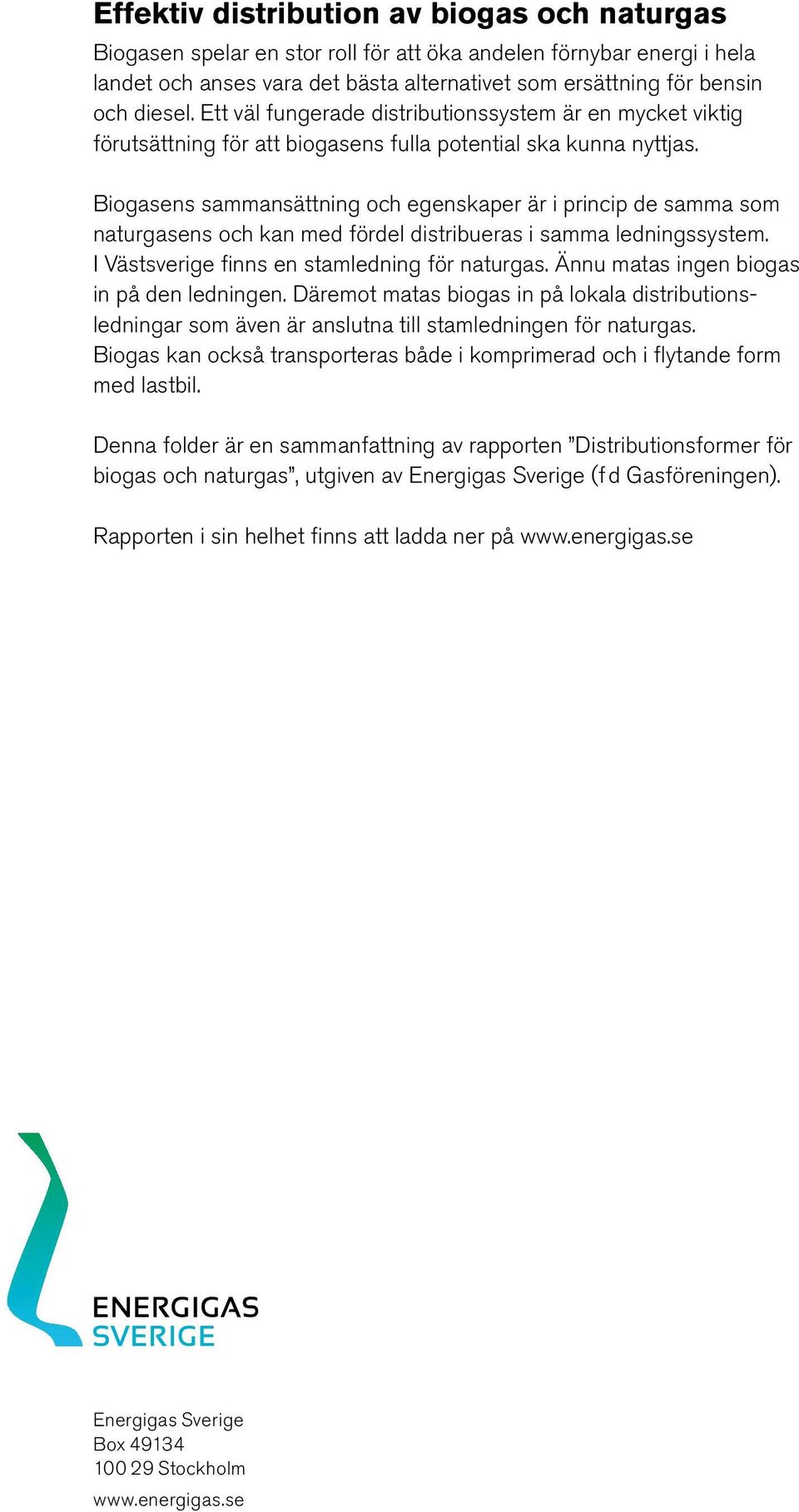 Effektiv distribution av biogas och naturgas

Biogasen spelar en stor roll för att öka andelen förnybar energi i hela landet och anses vara det bästa alternativet som ersättning för bensin och diesel. Ett väl fungerade distributionssystem är en mycket viktig förutsättning för att biogasens fulla potential ska kunna nyttjas.

Biogasens sammansättning och egenskaper är i princip de samma som naturgasens och kan med fördel distribueras i samma ledningssystem. I Västsverige finns en stamledning för naturgas. Ännu matas ingen biogas in på den ledningen. Däremot matas biogas in på lokala distributionsledningar som även är anslutna till stamledningen för naturgas. Biogas kan också transporteras både i komprimerad och i flytande form med lastbil.

Denna folder är en sammanfattning av rapporten ”Distributionsformer för biogas och naturgas”, utgiven av Energigas Sverige (f d Gasföreningen).

Rapporten i sin helhet finns att ladda ner på www.energigas.se

ENERGIGAS SVERIGE

Energigas Sverige
Box 49134
100 29 Stockholm
www.energigas.se